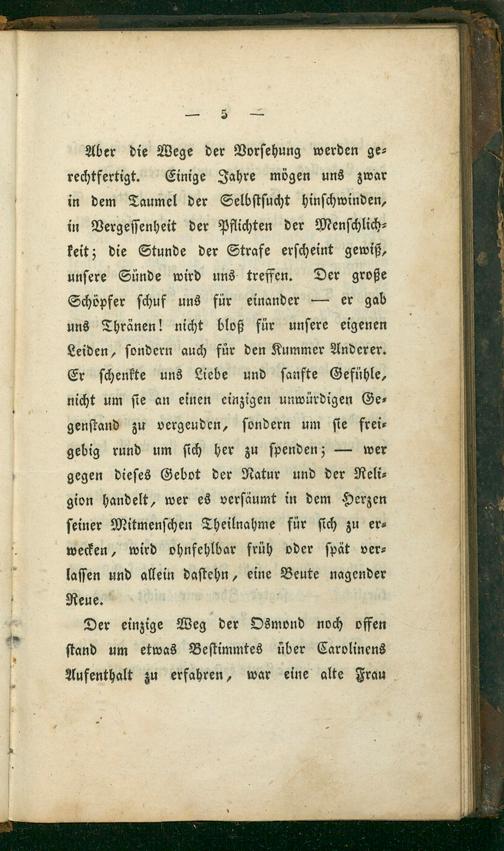 — 5 —

Aber die Wege der Vorsehung werden gerechtfertigt. Einige Jahre mögen uns zwar in dem Taumel der Selbstsucht hinschwinden, in Vergessenheit der Pflichten der Menschlichkeit; die Stunde der Strafe erscheint gewiß, unsere Sünde wird uns treffen. Der große Schöpfer schuf uns für einander — er gab uns Thränen! nicht bloß für unsere eigenen Leiden, sondern auch für den Kummer Anderer. Er schenkte uns Liebe und sanfte Gefühle, nicht um sie an einen einzigen unwürdigen Gegenstand zu vergeuden, sondern um sie freigebig rund um sich her zu spenden; — wer gegen dieses Gebot der Natur und der Religion handelt, wer es versäumt in dem Herzen seiner Mitmenschen Theilnahme für sich zu erwecken, wird ohnfehlbar früh oder spät verlassen und allein dastehn, eine Beute nagender Reue.

Der einzige Weg der Osmond noch offen stand um etwas Bestimmtes über Carolinens Aufenthalt zu erfahren, war eine alte Frau